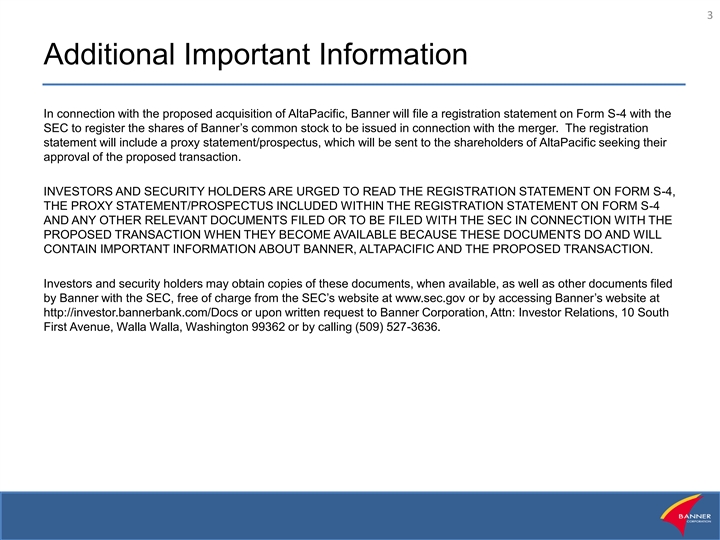 3

Additional Important Information

In connection with the proposed acquisition of AltaPacific, Banner will file a registration statement on Form S-4 with the SEC to register the shares of Banner's common stock to be issued in connection with the merger. The registration statement will include a proxy statement/prospectus, which will be sent to the shareholders of AltaPacific seeking their approval of the proposed transaction.

INVESTORS AND SECURITY HOLDERS ARE URGED TO READ THE REGISTRATION STATEMENT ON FORM S-4, THE PROXY STATEMENT/PROSPECTUS INCLUDED WITHIN THE REGISTRATION STATEMENT ON FORM S-4 AND ANY OTHER RELEVANT DOCUMENTS FILED OR TO BE FILED WITH THE SEC IN CONNECTION WITH THE PROPOSED TRANSACTION WHEN THEY BECOME AVAILABLE BECAUSE THESE DOCUMENTS DO AND WILL CONTAIN IMPORTANT INFORMATION ABOUT BANNER, ALTAPACIFIC AND THE PROPOSED TRANSACTION.

Investors and security holders may obtain copies of these documents, when available, as well as other documents filed by Banner with the SEC, free of charge from the SEC's website at www.sec.gov or by accessing Banner's website at http://investor.bannerbank.com/Docs or upon written request to Banner Corporation, Attn: Investor Relations, 10 South First Avenue, Walla Walla, Washington 99362 or by calling (509) 527-3636.

BANNER
CORPORATION